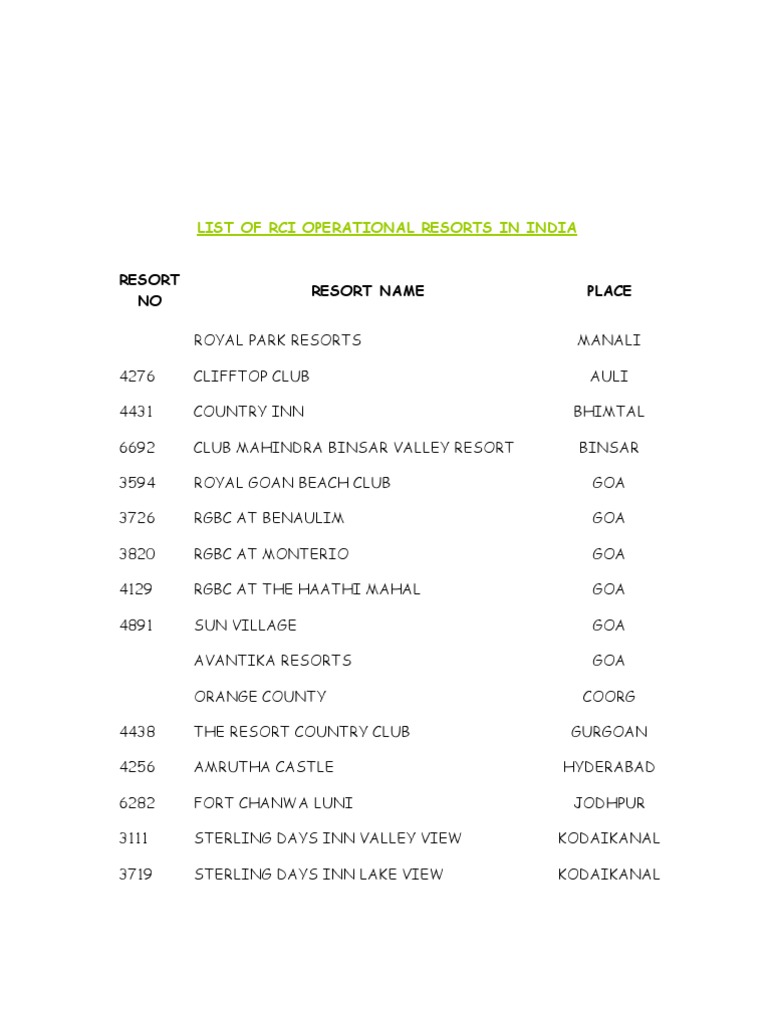 LIST OF RCI OPERATIONAL RESORTS IN INDIA

| RESORT NO | RESORT NAME | PLACE |
|---|---|---|
| | ROYAL PARK RESORTS | MANALI |
| 4276 | CLIFFTOP CLUB | AULI |
| 4431 | COUNTRY INN | BHIMTAL |
| 6692 | CLUB MAHINDRA BINSAR VALLEY RESORT | BINSAR |
| 3594 | ROYAL GOAN BEACH CLUB | GOA |
| 3726 | RGBC AT BENAULIM | GOA |
| 3820 | RGBC AT MONTERIO | GOA |
| 4129 | RGBC AT THE HAATHI MAHAL | GOA |
| 4891 | SUN VILLAGE | GOA |
| | AVANTIKA RESORTS | GOA |
| | ORANGE COUNTY | COORG |
| 4438 | THE RESORT COUNTRY CLUB | GURGOAN |
| 4256 | AMRUTHA CASTLE | HYDERABAD |
| 6282 | FORT CHANWA LUNI | JODHPUR |
| 3111 | STERLING DAYS INN VALLEY VIEW | KODAIKANAL |
| 3719 | STERLING DAYS INN LAKE VIEW | KODAIKANAL |